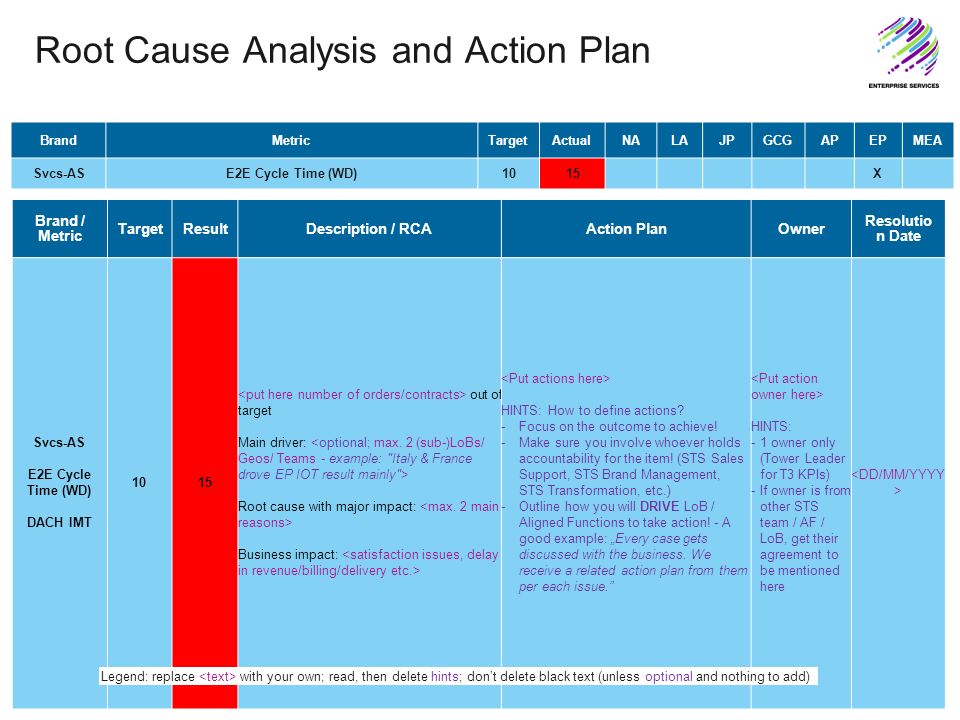 Root Cause Analysis and Action Plan

ENTERPRISE SERVICES

| Brand | Metric | Target | Actual | NA | LA | JP | GCG | AP | EP | MEA |
|---|---|---|---|---|---|---|---|---|---|---|
| Svcs-AS | E2E Cycle Time (WD) | 10 | 15 | | | | | | X | |

| Brand / Metric | Target | Result | Description / RCA | Action Plan | Owner | Resolution Date |
|---|---|---|---|---|---|---|
| Svcs-AS E2E Cycle Time (WD) DACH IMT | 10 | 15 | <put here number of orders/contracts> out of target Main driver: <optional; max. 2 (sub-)LoBs/ Geos/ Teams - example: "Italy & France drove EP IOT result mainly"> Root cause with major impact: <max. 2 main reasons> Business impact: <satisfaction issues, delay in revenue/billing/delivery etc.> | <Put actions here> HINTS: How to define actions? - Focus on the outcome to achieve! - Make sure you involve whoever holds accountability for the item! (STS Sales Support, STS Brand Management, STS Transformation, etc.) - Outline how you will DRIVE LoB / Aligned Functions to take action! - A good example: „Every case gets discussed with the business. We receive a related action plan from them per each issue." | <Put action owner here> HINTS: - 1 owner only (Tower Leader for T3 KPIs) - If owner is from other STS team / AF / LoB, get their agreement to be mentioned here | <DD/MM/YYYY> |

Legend: replace <text> with your own; read, then delete hints; don't delete black text (unless optional and nothing to add)